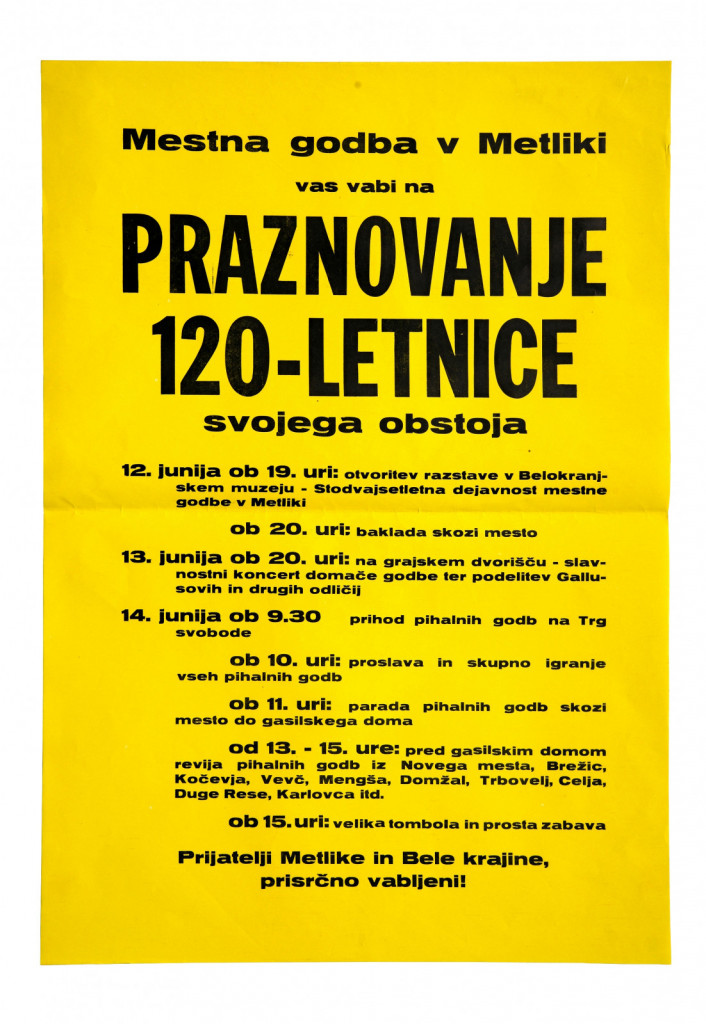 Mestna godba v Metliki

vas vabi na

PRAZNOVANJE 120-LETNICE

svojega obstoja

12. junija ob 19. uri: otvoritev razstave v Belokranjskem muzeju - Stodvajsetletna dejavnost mestne godbe v Metliki

ob 20. uri: baklada skozi mesto

13. junija ob 20. uri: na grajskem dvorišču - slavnostni koncert domače godbe ter podelitev Gallusovih in drugih odličij

14. junija ob 9.30 prihod pihalnih godb na Trg svobode

ob 10. uri: proslava in skupno igranje vseh pihalnih godb

ob 11. uri: parada pihalnih godb skozi mesto do gasilskega doma

od 13. - 15. ure: pred gasilskim domom revija pihalnih godb iz Novega mesta, Brežic, Kočevja, Vevč, Mengša, Domžal, Trbovelj, Celja, Duge Rese, Karlovca itd.

ob 15. uri: velika tombola in prosta zabava

Prijatelji Metlike in Bele krajine, prisrčno vabljeni!